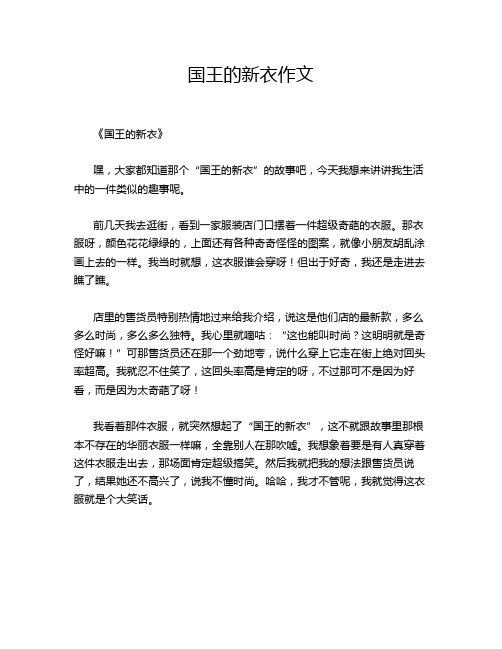 国王的新衣作文

《国王的新衣》

嘿，大家都知道那个“国王的新衣”的故事吧，今天我想来讲讲我生活中的一件类似的趣事呢。

前几天我去逛街，看到一家服装店门口摆着一件超级奇葩的衣服。那衣服呀，颜色花花绿绿的，上面还有各种奇奇怪怪的图案，就像小朋友胡乱涂画上去的一样。我当时就想，这衣服谁会穿呀！但出于好奇，我还是走进去瞧了瞧。

店里的售货员特别热情地过来给我介绍，说这是他们店的最新款，多么多么时尚，多么多么独特。我心里就嘀咕：“这也能叫时尚？这明明就是奇怪好嘛！”可那售货员还在那一个劲地夸，说什么穿上它走在街上绝对回头率超高。我就忍不住笑了，这回头率高是肯定的呀，不过那可不是因为好看，而是因为太奇葩了呀！

我看着那件衣服，就突然想起了“国王的新衣”，这不就跟故事里那根本不存在的华丽衣服一样嘛，全靠别人在那吹嘘。我想象着要是有人真穿着这件衣服走出去，那场面肯定超级搞笑。然后我就把我的想法跟售货员说了，结果她还不高兴了，说我不懂时尚。哈哈，我才不管呢，我就觉得这衣服就是个大笑话。